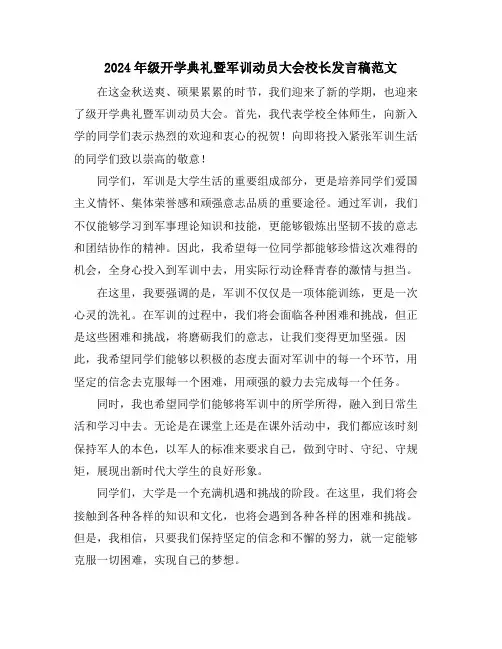 2024年级开学典礼暨军训动员大会校长发言稿范文

在这金秋送爽、硕果累累的时节，我们迎来了新的学期，也迎来了级开学典礼暨军训动员大会。首先，我代表学校全体师生，向新入学的同学们表示热烈的欢迎和衷心的祝贺！向即将投入紧张军训生活的同学们致以崇高的敬意！

同学们，军训是大学生活的重要组成部分，更是培养同学们爱国主义情怀、集体荣誉感和顽强意志品质的重要途径。通过军训，我们不仅能够学习到军事理论知识和技能，更能够锻炼出坚韧不拔的意志和团结协作的精神。因此，我希望每一位同学都能够珍惜这次难得的机会，全身心投入到军训中去，用实际行动诠释青春的激情与担当。

在这里，我要强调的是，军训不仅仅是一项体能训练，更是一次心灵的洗礼。在军训的过程中，我们将会面临各种困难和挑战，但正是这些困难和挑战，将磨砺我们的意志，让我们变得更加坚强。因此，我希望同学们能够以积极的态度去面对军训中的每一个环节，用坚定的信念去克服每一个困难，用顽强的毅力去完成每一个任务。

同时，我也希望同学们能够将军训中的所学所得，融入到日常生活和学习中去。无论是在课堂上还是在课外活动中，我们都应该时刻保持军人的本色，以军人的标准来要求自己，做到守时、守纪、守规矩，展现出新时代大学生的良好形象。

同学们，大学是一个充满机遇和挑战的阶段。在这里，我们将会接触到各种各样的知识和文化，也将会遇到各种各样的困难和挑战。但是，我相信，只要我们保持坚定的信念和不懈的努力，就一定能够克服一切困难，实现自己的梦想。